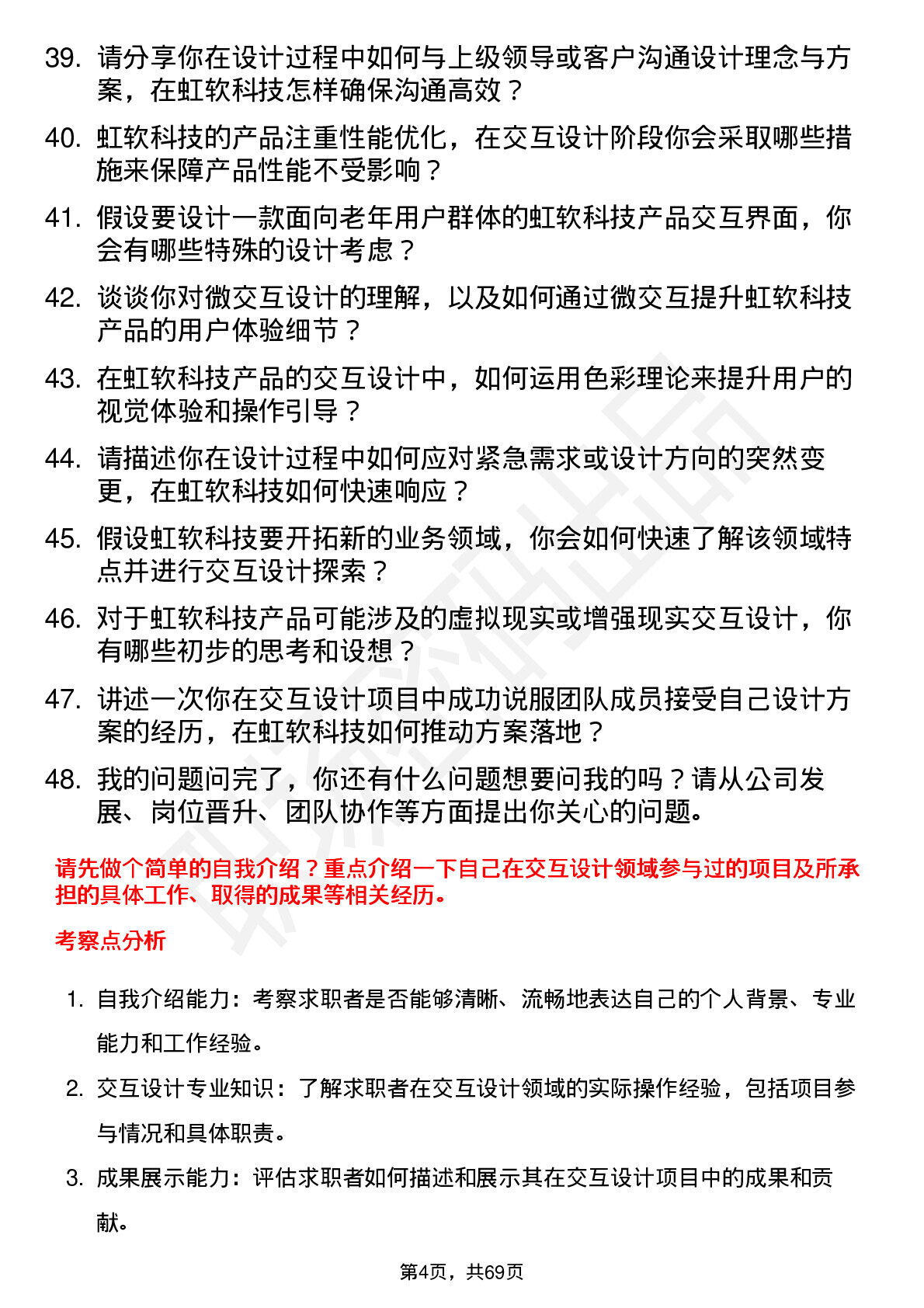 39. 请分享你在设计过程中如何与上级领导或客户沟通设计理念与方案，在虹软科技怎样确保沟通高效？

40. 虹软科技的产品注重性能优化，在交互设计阶段你会采取哪些措施来保障产品性能不受影响？

41. 假设要设计一款面向老年用户群体的虹软科技产品交互界面，你会有哪些特殊的设计考虑？

42. 谈谈你对微交互设计的理解，以及如何通过微交互提升虹软科技产品的用户体验细节？

43. 在虹软科技产品的交互设计中，如何运用色彩理论来提升用户的视觉体验和操作引导？

44. 请描述你在设计过程中如何应对紧急需求或设计方向的突然变更，在虹软科技如何快速响应？

45. 假设虹软科技要开拓新的业务领域，你会如何快速了解该领域特点并进行交互设计探索？

46. 对于虹软科技产品可能涉及的虚拟现实或增强现实交互设计，你有哪些初步的思考和设想？

47. 讲述一次你在交互设计项目中成功说服团队成员接受自己设计方案的经历，在虹软科技如何推动方案落地？

48. 我的问题问完了，你还有什么问题想要问我的吗？请从公司发展、岗位晋升、团队协作等方面提出你关心的问题。

请先做个简单的自我介绍？重点介绍一下自己在交互设计领域参与过的项目及所承担的具体工作、取得的成果等相关经历。

考察点分析

1. 自我介绍能力：考察求职者是否能够清晰、流畅地表达自己的个人背景、专业能力和工作经验。

2. 交互设计专业知识：了解求职者在交互设计领域的实际操作经验，包括项目参与情况和具体职责。

3. 成果展示能力：评估求职者如何描述和展示其在交互设计项目中的成果和贡献。

第4页，共69页